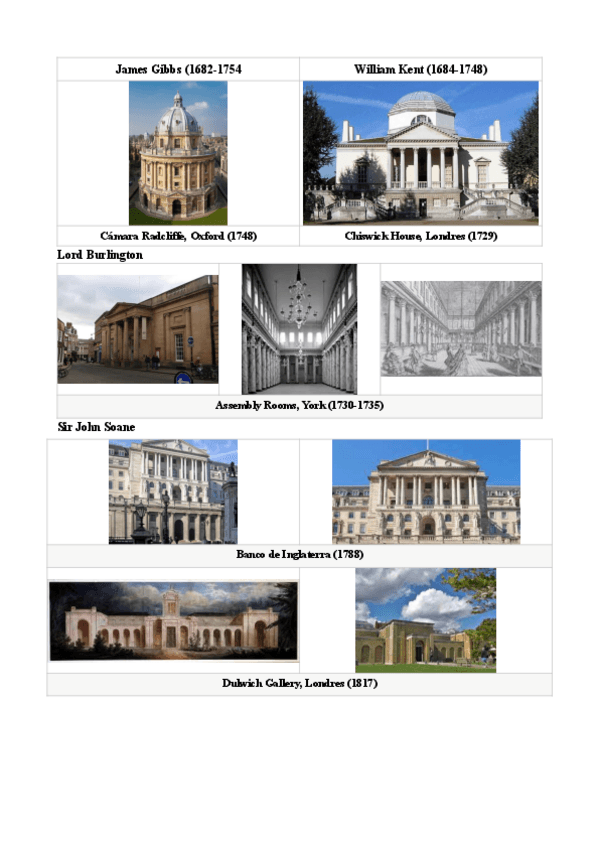 | James Gibbs (1682-1754 | William Kent (1684-1748) |
|---|---|
| | |
| Cámara Radcliffe, Oxford (1748) | Chiswick House, Londres (1729) |

Lord Burlington

Assembly Rooms, York (1730-1735)

Sir John Soane

Banco de Inglaterra (1788)

Dulwich Gallery, Londres (1817)